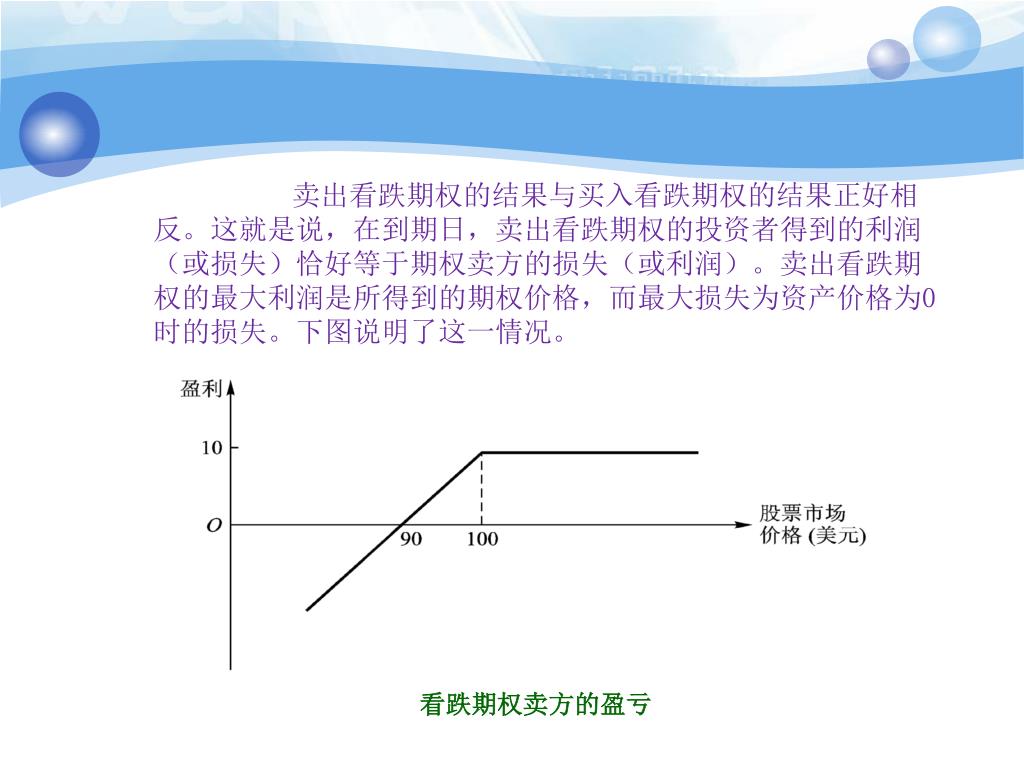 卖出看跌期权的结果与买入看跌期权的结果正好相反。这就是说，在到期日，卖出看跌期权的投资者得到的利润（或损失）恰好等于期权卖方的损失（或利润）。卖出看跌期权的最大利润是所得到的期权价格，而最大损失为资产价格为0时的损失。下图说明了这一情况。

盈利

10

O

90

100

股票市场价格 (美元)

看跌期权卖方的盈亏